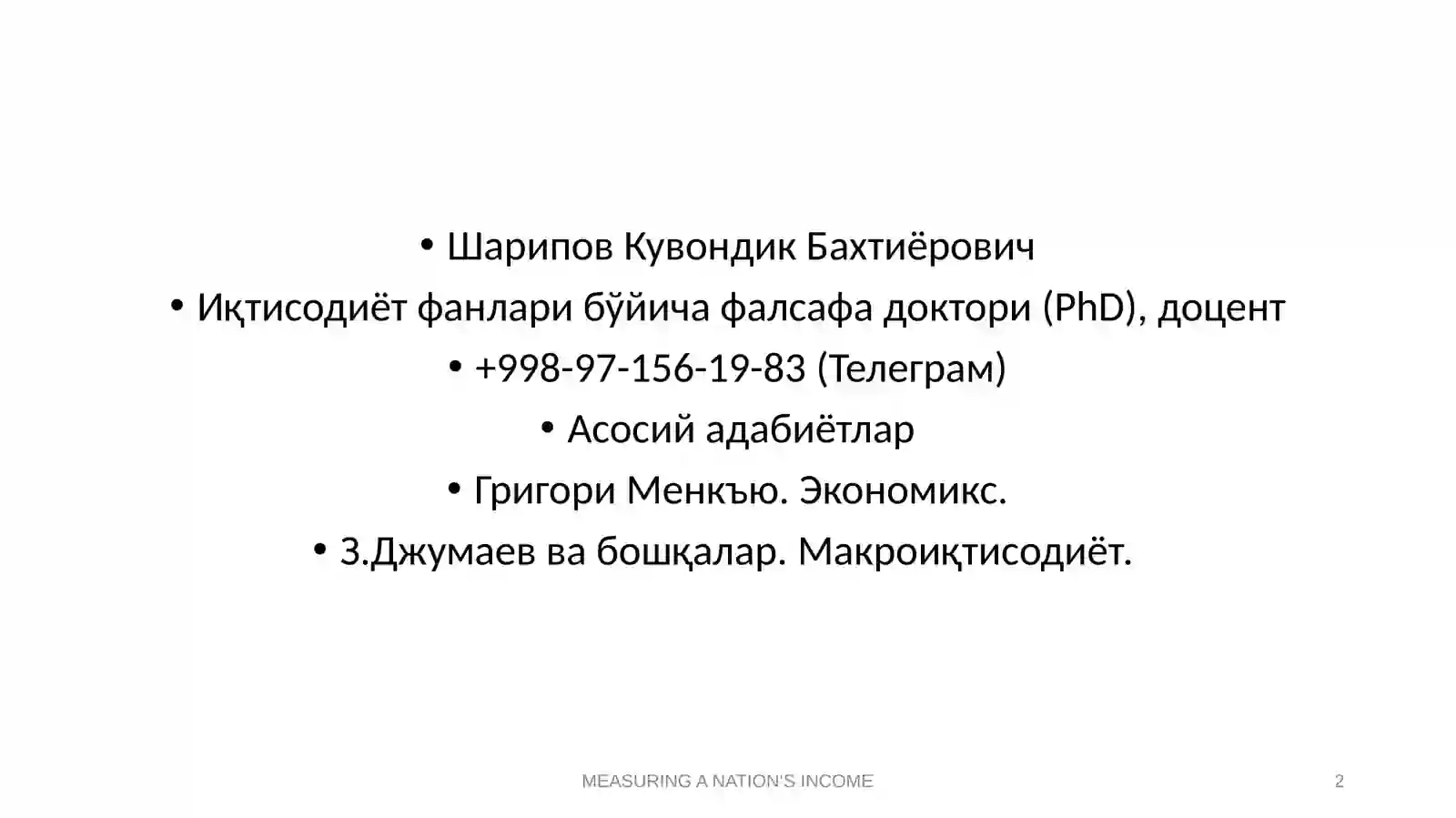 • Шарипов Кувондик Бахтиёрович

• Иқтисодиёт фанлари бўйича фалсафа доктори (PhD), доцент

• +998-97-156-19-83 (Телеграм)

• Асосий адабиётлар

• Григори Менкъю. Экономикс.

• З.Джумаев ва бошқалар. Макроиқтисодиёт.

MEASURING A NATION'S INCOME

2